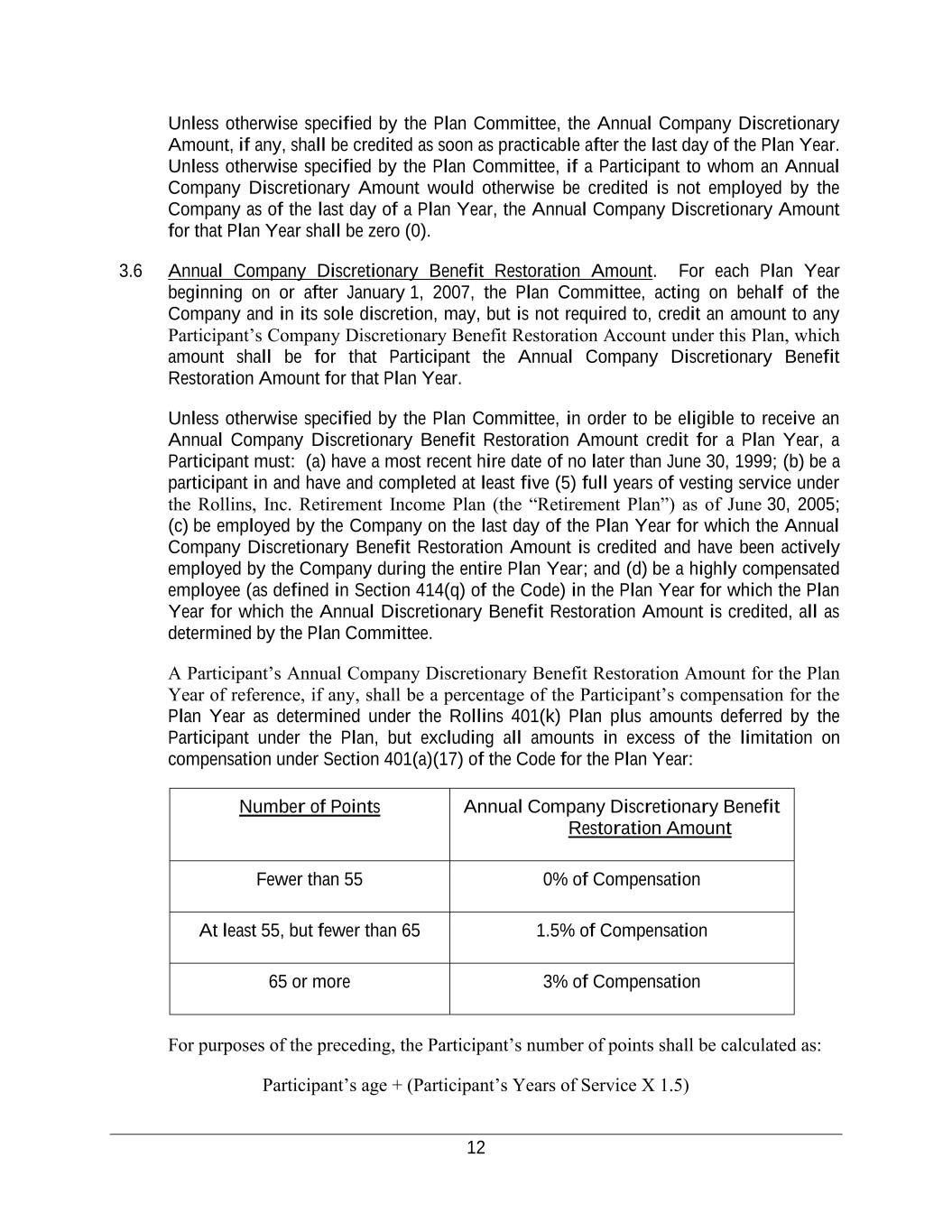 Unless otherwise specified by the Plan Committee, the Annual Company Discretionary Amount, if any, shall be credited as soon as practicable after the last day of the Plan Year. Unless otherwise specified by the Plan Committee, if a Participant to whom an Annual Company Discretionary Amount would otherwise be credited is not employed by the Company as of the last day of a Plan Year, the Annual Company Discretionary Amount for that Plan Year shall be zero (0).

3.6 Annual Company Discretionary Benefit Restoration Amount. For each Plan Year beginning on or after January 1, 2007, the Plan Committee, acting on behalf of the Company and in its sole discretion, may, but is not required to, credit an amount to any Participant's Company Discretionary Benefit Restoration Account under this Plan, which amount shall be for that Participant the Annual Company Discretionary Benefit Restoration Amount for that Plan Year.

Unless otherwise specified by the Plan Committee, in order to be eligible to receive an Annual Company Discretionary Benefit Restoration Amount credit for a Plan Year, a Participant must: (a) have a most recent hire date of no later than June 30, 1999; (b) be a participant in and have and completed at least five (5) full years of vesting service under the Rollins, Inc. Retirement Income Plan (the "Retirement Plan") as of June 30, 2005; (c) be employed by the Company on the last day of the Plan Year for which the Annual Company Discretionary Benefit Restoration Amount is credited and have been actively employed by the Company during the entire Plan Year; and (d) be a highly compensated employee (as defined in Section 414(q) of the Code) in the Plan Year for which the Plan Year for which the Annual Discretionary Benefit Restoration Amount is credited, all as determined by the Plan Committee.

A Participant's Annual Company Discretionary Benefit Restoration Amount for the Plan Year of reference, if any, shall be a percentage of the Participant's compensation for the Plan Year as determined under the Rollins 401(k) Plan plus amounts deferred by the Participant under the Plan, but excluding all amounts in excess of the limitation on compensation under Section 401(a)(17) of the Code for the Plan Year:

| Number of Points | Annual Company Discretionary Benefit Restoration Amount |
|---|---|
| Fewer than 55 | 0% of Compensation |
| At least 55, but fewer than 65 | 1.5% of Compensation |
| 65 or more | 3% of Compensation |

For purposes of the preceding, the Participant's number of points shall be calculated as:

Participant's age + (Participant's Years of Service X 1.5)

12